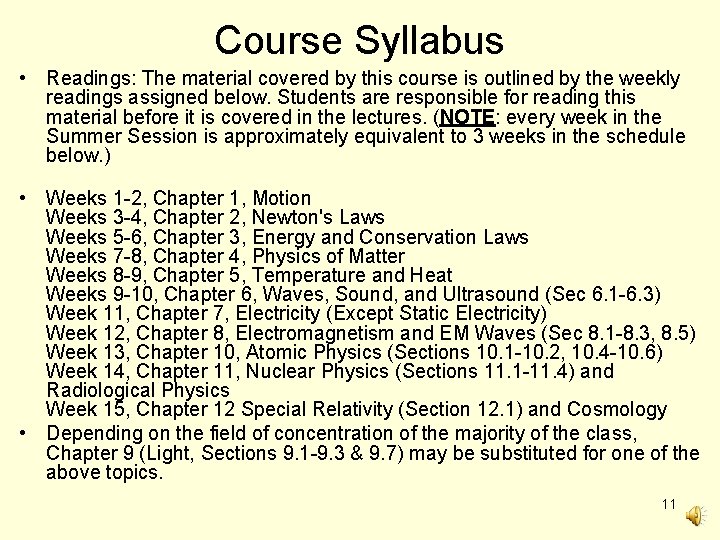 Course Syllabus

• Readings: The material covered by this course is outlined by the weekly readings assigned below. Students are responsible for reading this material before it is covered in the lectures. (NOTE: every week in the Summer Session is approximately equivalent to 3 weeks in the schedule below.)

• Weeks 1-2, Chapter 1, Motion
Weeks 3-4, Chapter 2, Newton's Laws
Weeks 5-6, Chapter 3, Energy and Conservation Laws
Weeks 7-8, Chapter 4, Physics of Matter
Weeks 8-9, Chapter 5, Temperature and Heat
Weeks 9-10, Chapter 6, Waves, Sound, and Ultrasound (Sec 6.1-6.3)
Week 11, Chapter 7, Electricity (Except Static Electricity)
Week 12, Chapter 8, Electromagnetism and EM Waves (Sec 8.1-8.3, 8.5)
Week 13, Chapter 10, Atomic Physics (Sections 10.1-10.2, 10.4-10.6)
Week 14, Chapter 11, Nuclear Physics (Sections 11.1-11.4) and Radiological Physics
Week 15, Chapter 12 Special Relativity (Section 12.1) and Cosmology

• Depending on the field of concentration of the majority of the class, Chapter 9 (Light, Sections 9.1-9.3 & 9.7) may be substituted for one of the above topics.

11